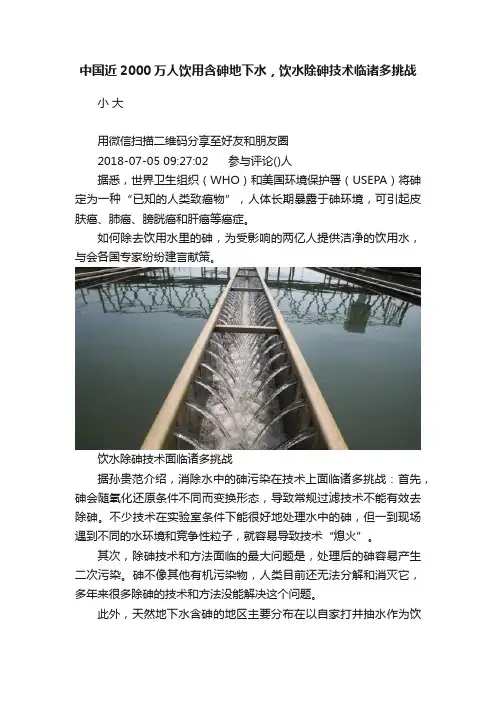 中国近 2000 万人饮用含砷地下水，饮水除砷技术临诸多挑战

小 大

用微信扫描二维码分享至好友和朋友圈

2018-07-05 09:27:02　　参与评论()人

据悉，世界卫生组织（WHO）和美国环境保护署（USEPA）将砷定为一种“已知的人类致癌物”，人体长期暴露于砷环境，可引起皮肤癌、肺癌、膀胱癌和肝癌等癌症。

如何除去饮用水里的砷，为受影响的两亿人提供洁净的饮用水，与会各国专家纷纷建言献策。

饮水除砷技术面临诸多挑战

据孙贵范介绍，消除水中的砷污染在技术上面临诸多挑战：首先，砷会随氧化还原条件不同而变换形态，导致常规过滤技术不能有效去除砷。不少技术在实验室条件下能很好地处理水中的砷，但一到现场遇到不同的水环境和竞争性粒子，就容易导致技术“熄火”。

其次，除砷技术和方法面临的最大问题是，处理后的砷容易产生二次污染。砷不像其他有机污染物，人类目前还无法分解和消灭它，多年来很多除砷的技术和方法没能解决这个问题。

此外，天然地下水含砷的地区主要分布在以自家打井抽水作为饮